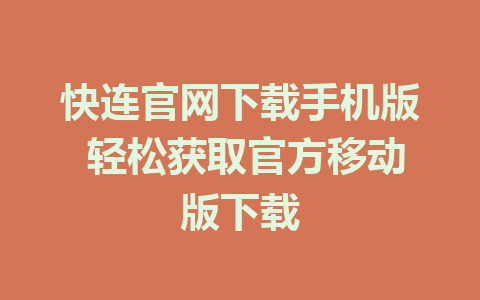 快连官网下载手机版 轻松获取官方移动版下载